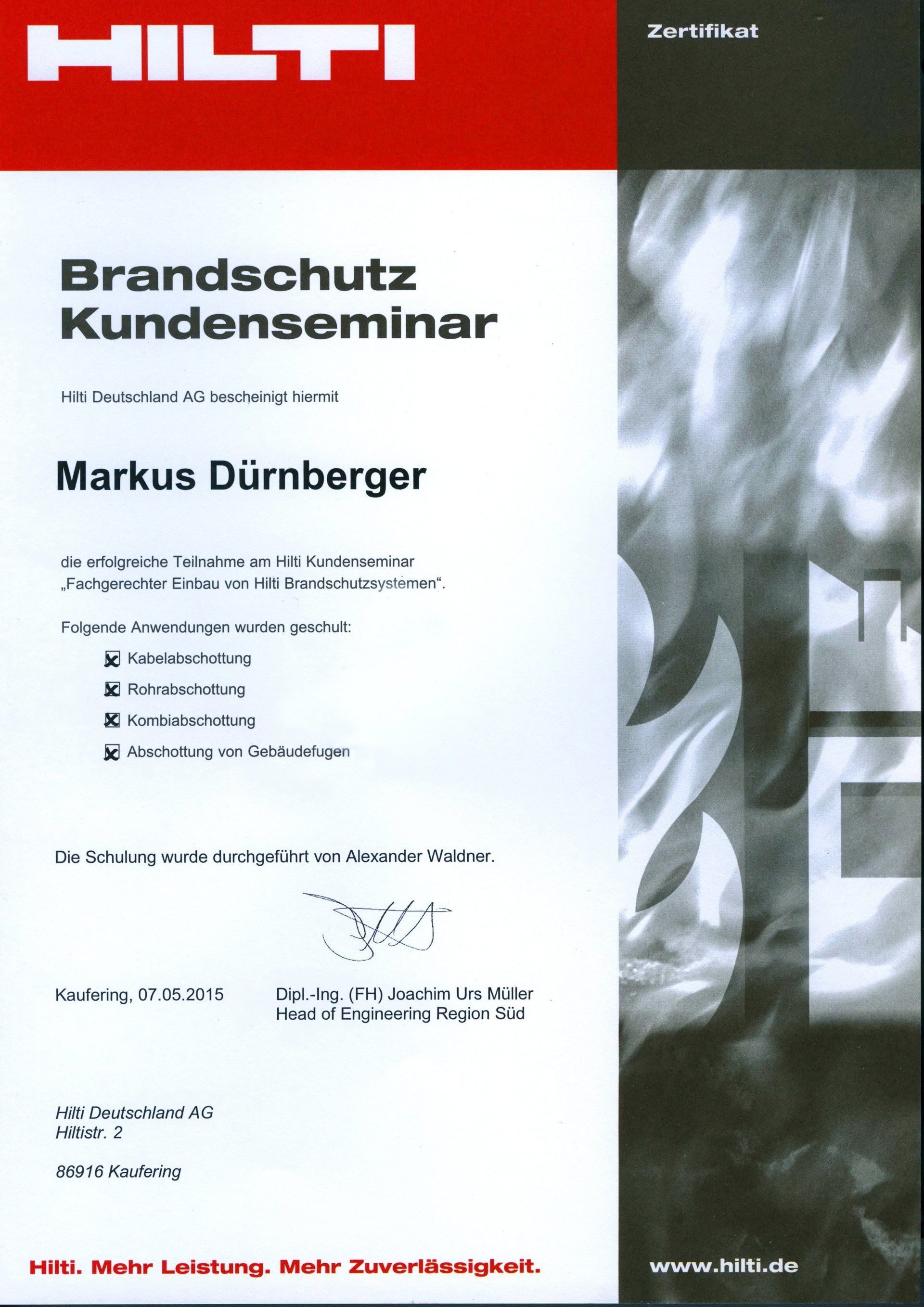 HILTI

Zertifikat

Brandschutz Kundenseminar

Hilti Deutschland AG bescheinigt hiermit

Markus Dürnberger

die erfolgreiche Teilnahme am Hilti Kundenseminar „Fachgerechter Einbau von Hilti Brandschutzsystemen“.

Folgende Anwendungen wurden geschult:

☒ Kabelabschottung

☒ Rohrabschottung

☒ Kombiabschottung

☒ Abschottung von Gebäudefugen

Die Schulung wurde durchgeführt von Alexander Waldner.

Kaufering, 07.05.2015

Dipl.-Ing. (FH) Joachim Urs Müller
Head of Engineering Region Süd

Hilti Deutschland AG
Hiltistr. 2

86916 Kaufering

Hilti. Mehr Leistung. Mehr Zuverlässigkeit.

www.hilti.de